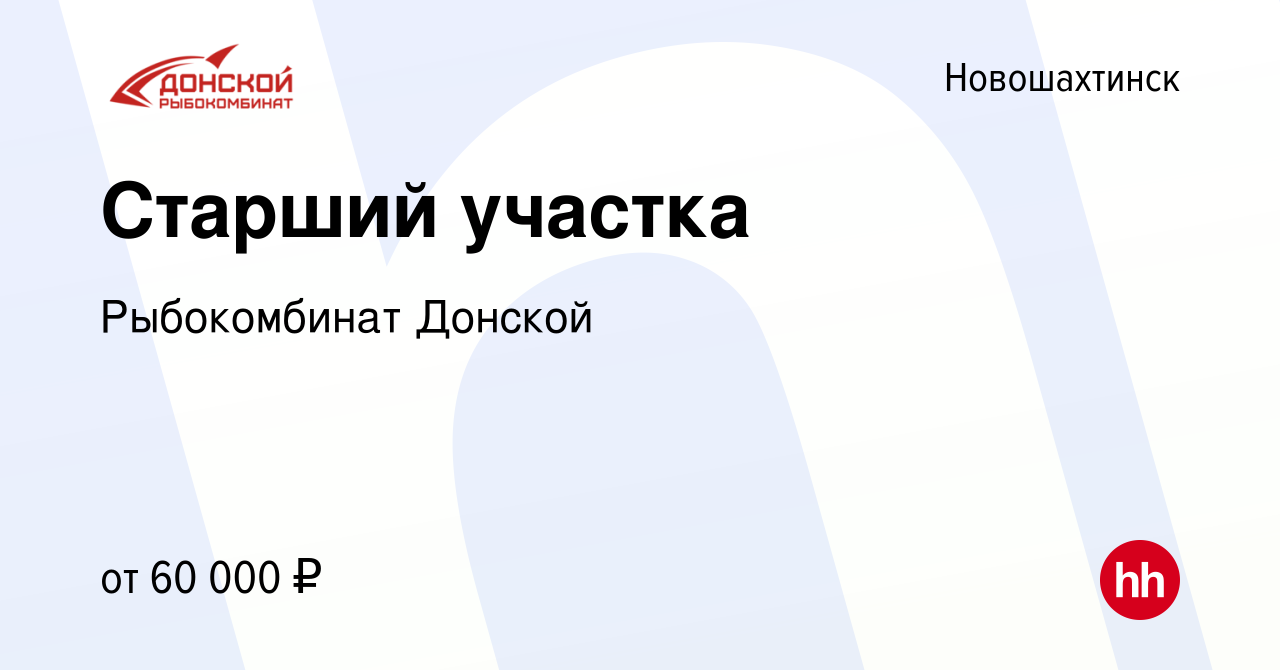 ДОНСКОЙ
РЫБОКОМБИНАТ

Новошахтинск

Старший участка

Рыбокомбинат Донской

от 60 000 ₽

hh